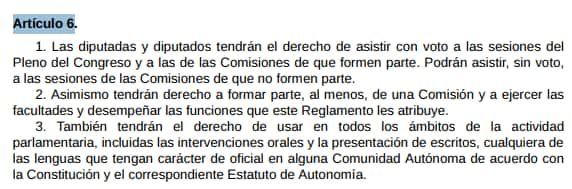 Artículo 6.

1. Las diputadas y diputados tendrán el derecho de asistir con voto a las sesiones del Pleno del Congreso y a las de las Comisiones de que formen parte. Podrán asistir, sin voto, a las sesiones de las Comisiones de que no formen parte.

2. Asimismo tendrán derecho a formar parte, al menos, de una Comisión y a ejercer las facultades y desempeñar las funciones que este Reglamento les atribuye.

3. También tendrán el derecho de usar en todos los ámbitos de la actividad parlamentaria, incluidas las intervenciones orales y la presentación de escritos, cualquiera de las lenguas que tengan carácter de oficial en alguna Comunidad Autónoma de acuerdo con la Constitución y el correspondiente Estatuto de Autonomía.